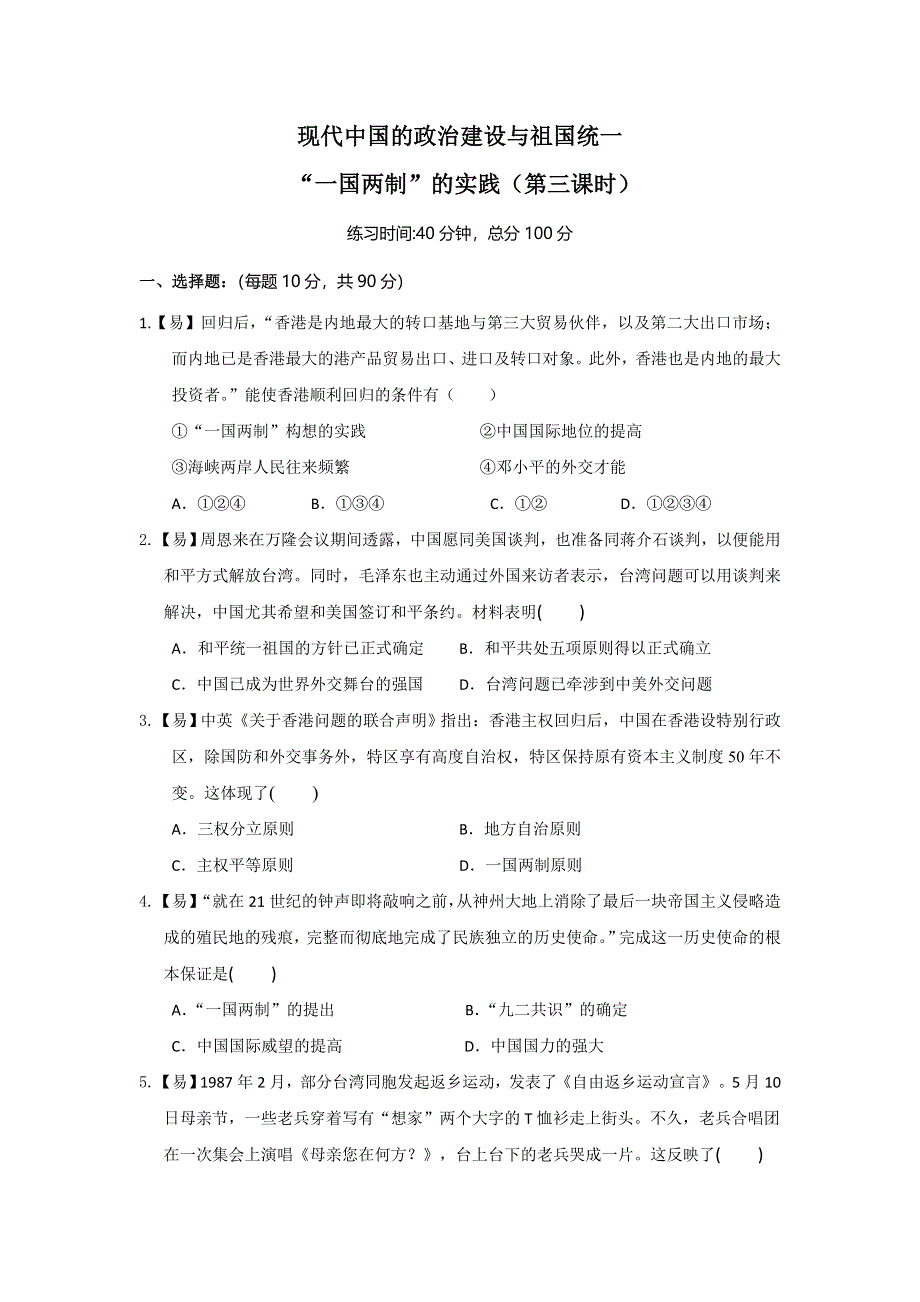 现代中国的政治建设与祖国统一

“一国两制”的实践（第三课时）

练习时间:40 分钟，总分 100 分

一、选择题：(每题 10 分，共 90 分)

1.【易】回归后，“香港是内地最大的转口基地与第三大贸易伙伴，以及第二大出口市场；而内地已是香港最大的港产品贸易出口、进口及转口对象。此外，香港也是内地的最大投资者。”能使香港顺利回归的条件有（　　）

①“一国两制”构想的实践　　②中国国际地位的提高

③海峡两岸人民往来频繁　　④邓小平的外交才能

A．①②④　　B．①③④　　C．①②　　D．①②③④

2.【易】周恩来在万隆会议期间透露，中国愿同美国谈判，也准备同蒋介石谈判，以便能用和平方式解放台湾。同时，毛泽东也主动通过外国来访者表示，台湾问题可以用谈判来解决，中国尤其希望和美国签订和平条约。材料表明(　　)

A．和平统一祖国的方针已正式确定　　B．和平共处五项原则得以正式确立

C．中国已成为世界外交舞台的强国　　D．台湾问题已牵涉到中美外交问题

3.【易】中英《关于香港问题的联合声明》指出：香港主权回归后，中国在香港设特别行政区，除国防和外交事务外，特区享有高度自治权，特区保持原有资本主义制度 50 年不变。这体现了(　　)

A．三权分立原则　　B．地方自治原则

C．主权平等原则　　D．一国两制原则

4.【易】“就在 21 世纪的钟声即将敲响之前，从神州大地上消除了最后一块帝国主义侵略造成的殖民地的残痕，完整而彻底地完成了民族独立的历史使命。”完成这一历史使命的根本保证是(　　)

A．“一国两制”的提出　　B．“九二共识”的确定

C．中国国际威望的提高　　D．中国国力的强大

5.【易】1987 年 2 月，部分台湾同胞发起返乡运动，发表了《自由返乡运动宣言》。5 月 10 日母亲节，一些老兵穿着写有“想家”两个大字的 T 恤衫走上街头。不久，老兵合唱团在一次集会上演唱《母亲您在何方？》，台上台下的老兵哭成一片。这反映了(　　)